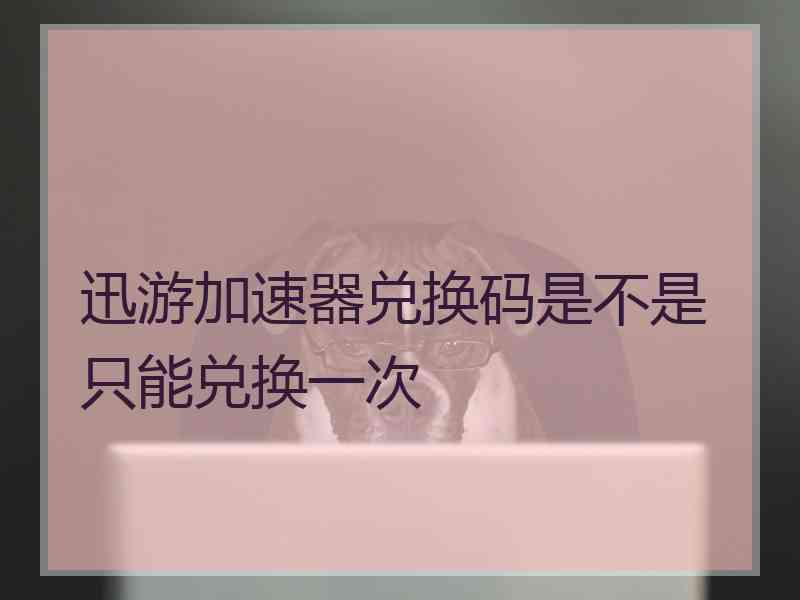 迅游加速器兑换码是不是只能兑换一次